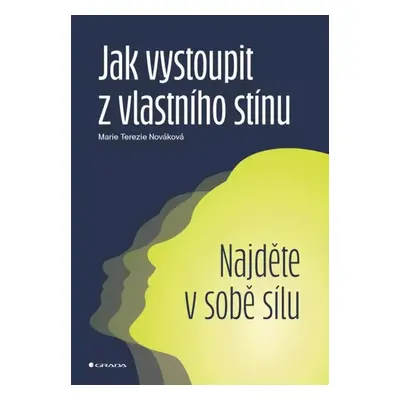 Jak vystoupit z vlastního stínu

Marie Terezie Nováková

Najděte v sobě sílu

GRADA